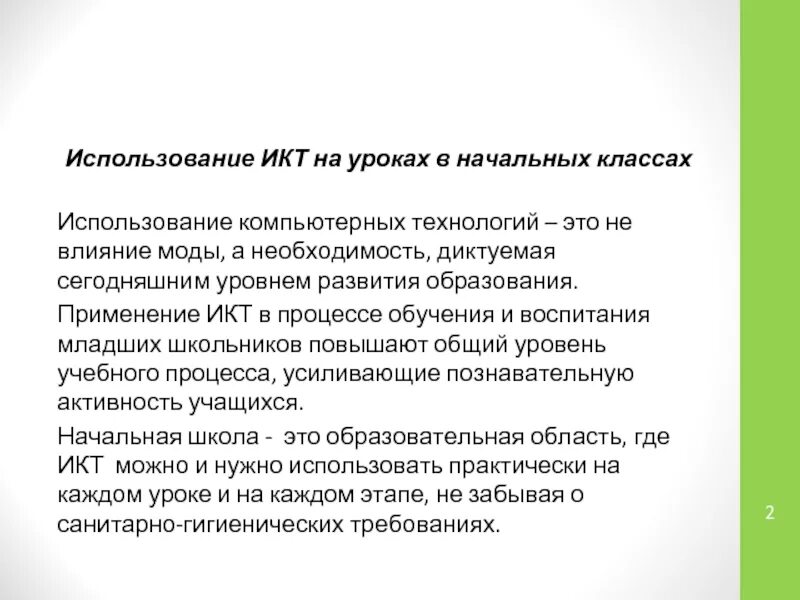 Использование ИКТ на уроках в начальных классах

Использование компьютерных технологий – это не влияние моды, а необходимость, диктуемая сегодняшним уровнем развития образования.

Применение ИКТ в процессе обучения и воспитания младших школьников повышают общий уровень учебного процесса, усиливающие познавательную активность учащихся.

Начальная школа - это образовательная область, где ИКТ можно и нужно использовать практически на каждом уроке и на каждом этапе, не забывая о санитарно-гигиенических требованиях.

2